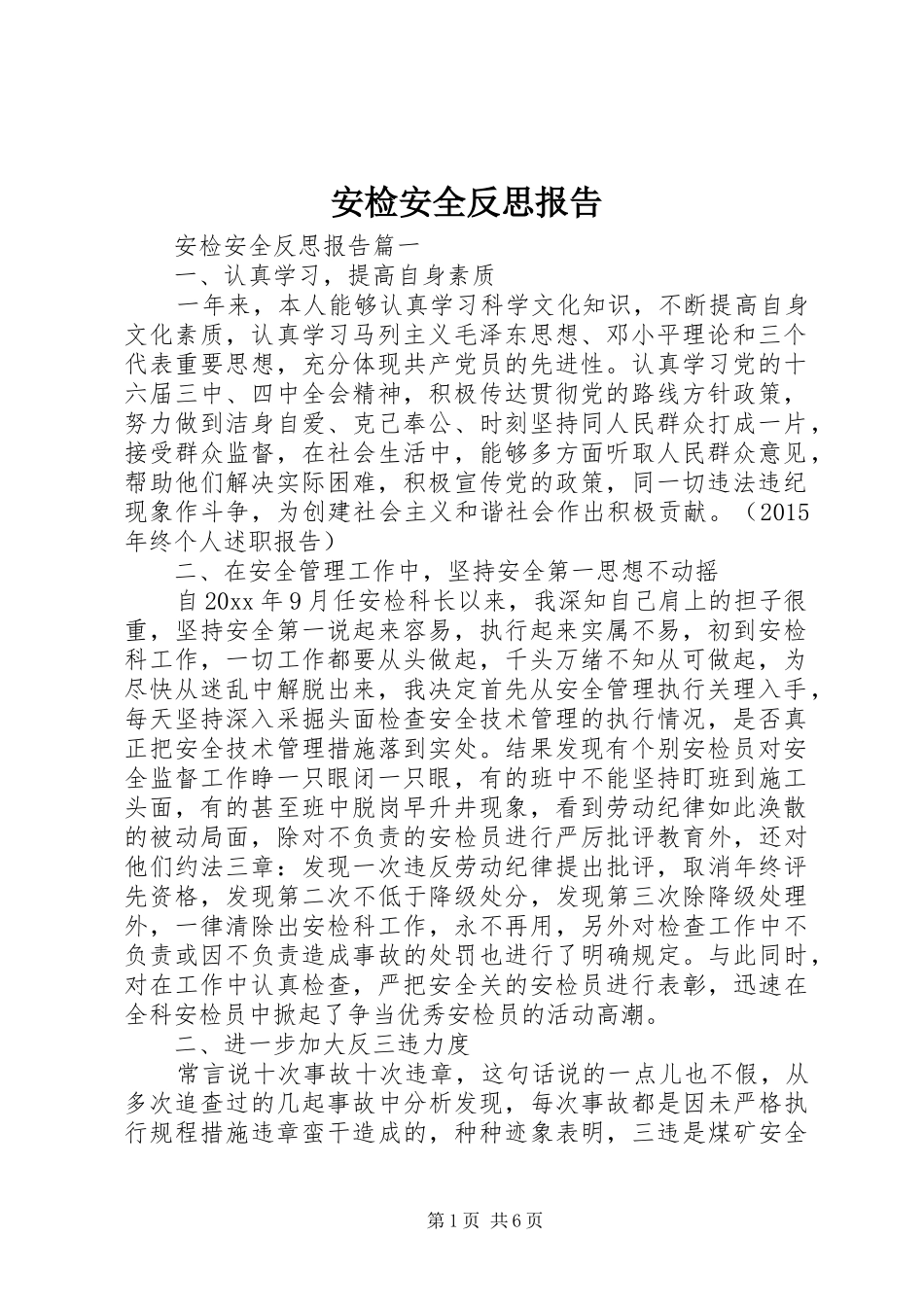 安检安全反思报告

安检安全反思报告篇一

一、认真学习，提高自身素质

一年来，本人能够认真学习科学文化知识，不断提高自身文化素质，认真学习马列主义毛泽东思想、邓小平理论和三个代表重要思想，充分体现共产党员的先进性。认真学习党的十六届三中、四中全会精神，积极传达贯彻党的路线方针政策，努力做到洁身自爱、克己奉公、时刻坚持同人民群众打成一片，接受群众监督，在社会生活中，能够多方面听取人民群众意见，帮助他们解决实际困难，积极宣传党的政策，同一切违法违纪现象作斗争，为创建社会主义和谐社会作出积极贡献。（2015年终个人述职报告）

二、在安全管理工作中，坚持安全第一思想不动摇

自20xx年9月任安检科长以来，我深知自己肩上的担子很重，坚持安全第一说起来容易，执行起来实属不易，初到安检科工作，一切工作都要从头做起，千头万绪不知从可做起，为尽快从迷乱中解脱出来，我决定首先从安全管理执行关理入手，每天坚持深入采掘头面检查安全技术管理的执行情况，是否真正把安全技术管理措施落到实处。结果发现有个别安检员对安全监督工作睁一只眼闭一只眼，有的班中不能坚持盯班到施工头面，有的甚至班中脱岗早升井现象，看到劳动纪律如此涣散的被动局面，除对不负责的安检员进行严厉批评教育外，还对他们约法三章：发现一次违反劳动纪律提出批评，取消年终评先资格，发现第二次不低于降级处分，发现第三次除降级处理外，一律清除出安检科工作，永不再用，另外对检查工作中不负责或因不负责造成事故的处罚也进行了明确规定。与此同时，对在工作中认真检查，严把安全关的安检员进行表彰，迅速在全科安检员中掀起了争当优秀安检员的活动高潮。

二、进一步加大反三违力度

常言说十次事故十次违章，这句话说的一点儿也不假，从多次追查过的几起事故中分析发现，每次事故都是因未严格执行规程措施违章蛮干造成的，种种迹象表明，三违是煤矿安全

第1页 共6页